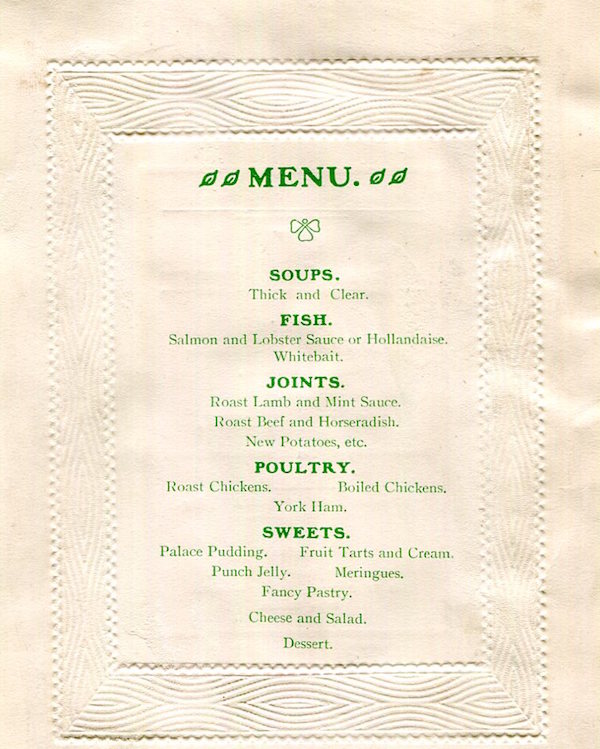 MENU.

SOUPS.
Thick and Clear.

FISH.
Salmon and Lobster Sauce or Hollandaise.
Whitebait.

JOINTS.
Roast Lamb and Mint Sauce.
Roast Beef and Horseradish.
New Potatoes, etc.

POULTRY.
Roast Chickens. Boiled Chickens.
York Ham.

SWEETS.
Palace Pudding. Fruit Tarts and Cream.
Punch Jelly. Meringues.
Fancy Pastry.

Cheese and Salad.

Dessert.